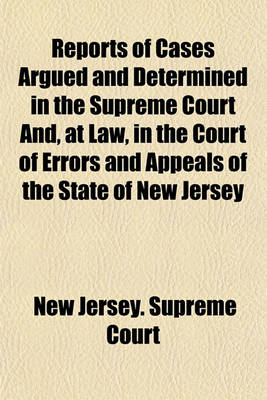 Reports of Cases Argued and Determined in the Supreme Court And, at Law, in the Court of Errors and Appeals of the State of New Jersey

New Jersey. Supreme Court